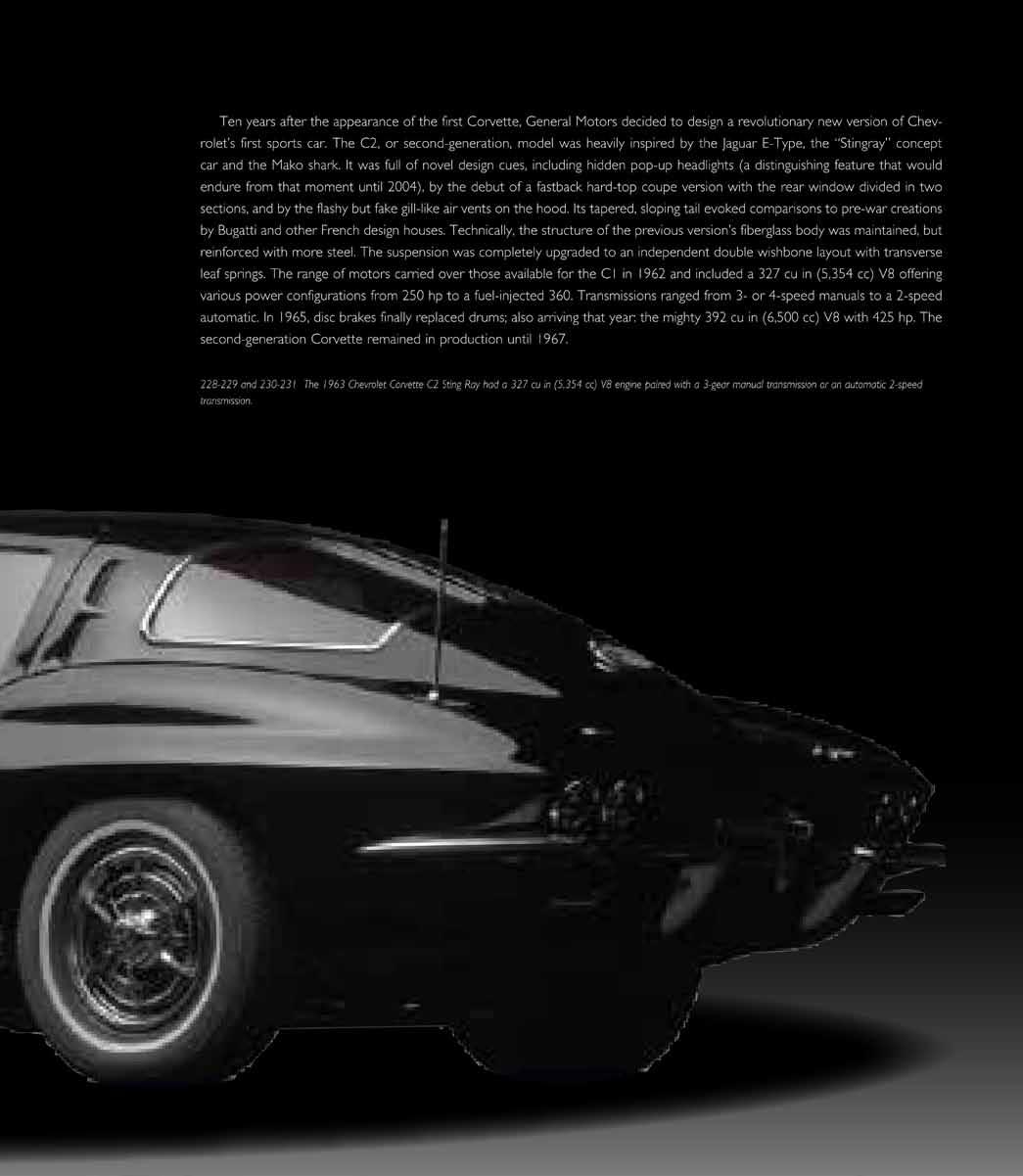 Ten years after the appearance of the first Corvette, General Motors decided to design a revolutionary new version of Chevrolet's first sports car. The C2, or second-generation, model was heavily inspired by the Jaguar E-Type, the "Stingray" concept car and the Mako shark. It was full of novel design cues, including hidden pop-up headlights (a distinguishing feature that would endure from that moment until 2004), by the debut of a fastback hard-top coupe version with the rear window divided in two sections, and by the flashy but fake gill-like air vents on the hood. Its tapered, sloping tail evoked comparisons to pre-war creations by Bugatti and other French design houses. Technically, the structure of the previous version's fiberglass body was maintained, but reinforced with more steel. The suspension was completely upgraded to an independent double wishbone layout with transverse leaf springs. The range of motors carried over those available for the C1 in 1962 and included a 327 cu in (5,354 cc) V8 offering various power configurations from 250 hp to a fuel-injected 360. Transmissions ranged from 3- or 4-speed manuals to a 2-speed automatic. In 1965, disc brakes finally replaced drums; also arriving that year: the mighty 392 cu in (6,500 cc) V8 with 425 hp. The second-generation Corvette remained in production until 1967.

228-229 and 230-231 The 1963 Chevrolet Corvette C2 Sting Ray had a 327 cu in (5,354 cc) V8 engine paired with a 3-gear manual transmission or an automatic 2-speed transmission.